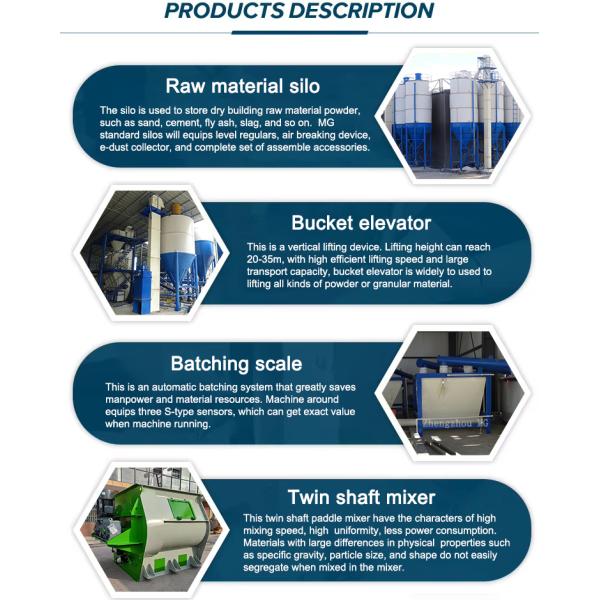 PRODUCTS DESCRIPTION

Raw material silo

The silo is used to store dry building raw material powder, such as sand, cement, fly ash, slag, and so on. MG standard silos will equips level regulars, air breaking device, e-dust collector, and complete set of assemble accessories.

Bucket elevator

This is a vertical lifting device. Lifting height can reach 20-35m, with high efficient lifting speed and large transport capacity, bucket elevator is widely to used to lifting all kinds of powder or granular material.

Batching scale

This is an automatic batching system that greatly saves manpower and material resources. Machine around equips three S-type sensors, which can get exact value when machine running.

Zhengzhou MG

Twin shaft mixer

This twin shaft paddle mixer have the characters of high mixing speed, high uniformity, less power consumption. Materials with large differences in physical properties such as specific gravity, particle size, and shape do not easily segregate when mixed in the mixer.